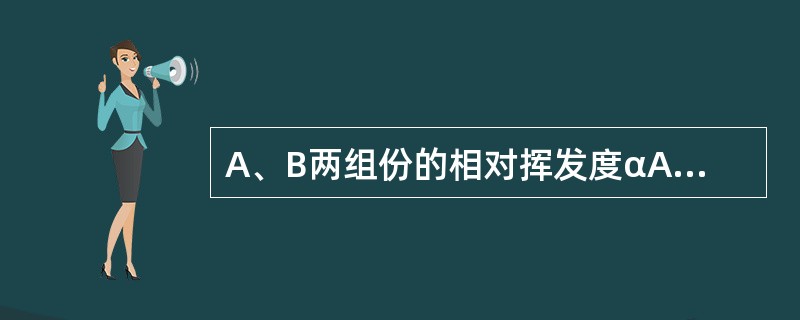 A、B两组份的相对挥发度αA...